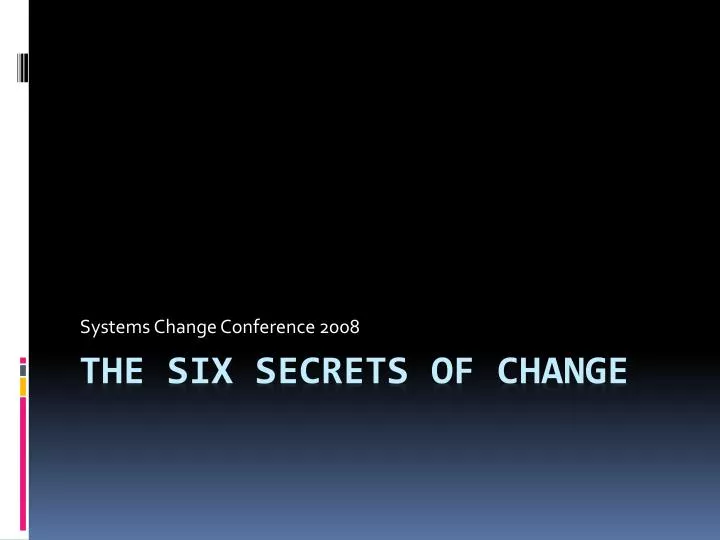 Systems Change Conference 2008

THE SIX SECRETS OF CHANGE